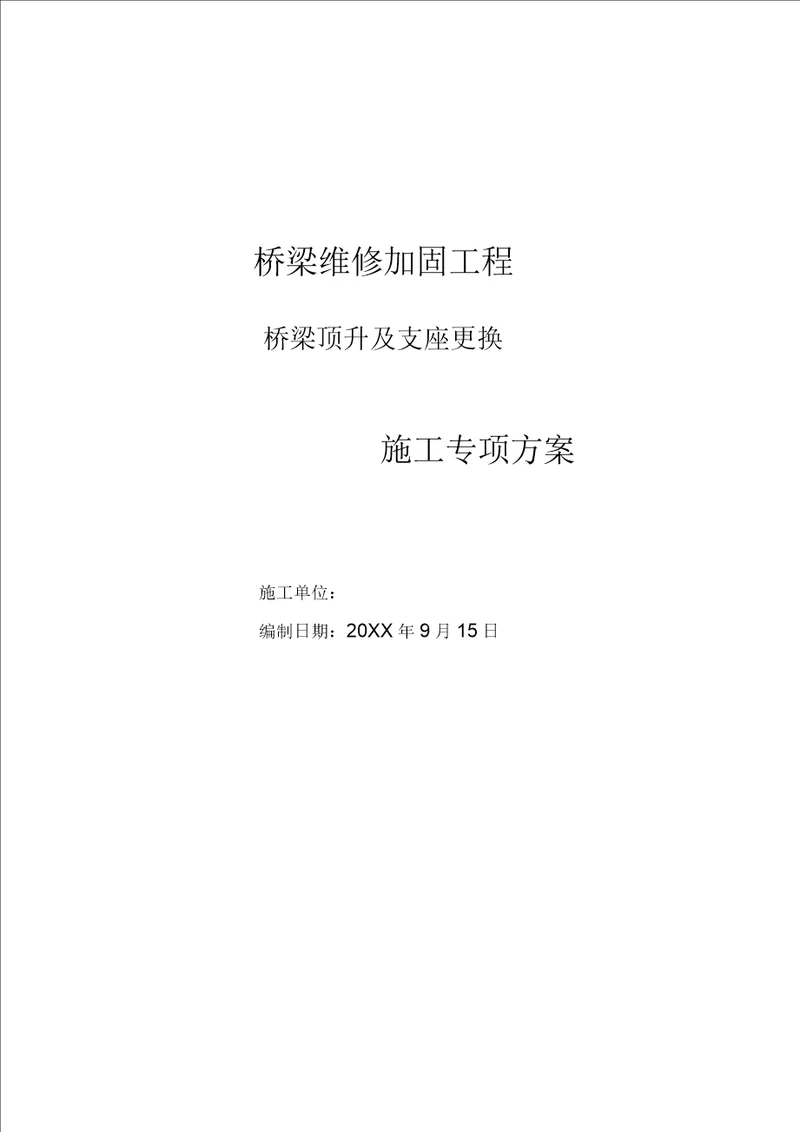 桥梁维修加固工程

桥梁顶升及支座更换

施工专项方案

施工单位：

编制日期：20XX 年 9 月 15 日